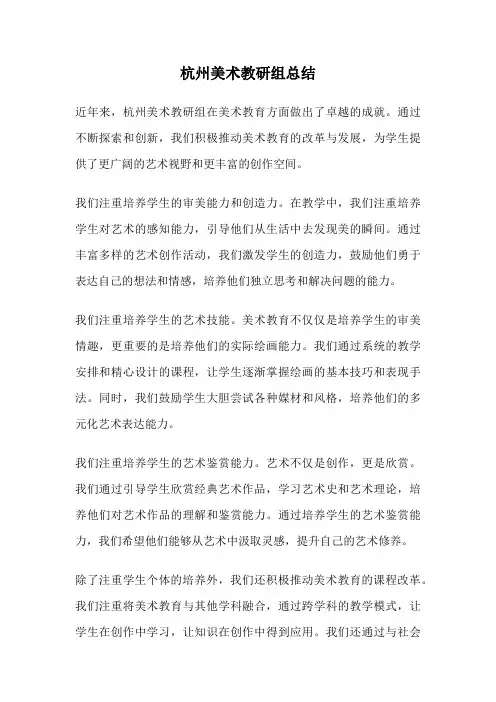 杭州美术教研组总结

近年来，杭州美术教研组在美术教育方面做出了卓越的成就。通过不断探索和创新，我们积极推动美术教育的改革与发展，为学生提供了更广阔的艺术视野和更丰富的创作空间。

我们注重培养学生的审美能力和创造力。在教学中，我们注重培养学生对艺术的感知能力，引导他们从生活中去发现美的瞬间。通过丰富多样的艺术创作活动，我们激发学生的创造力，鼓励他们勇于表达自己的想法和情感，培养他们独立思考和解决问题的能力。

我们注重培养学生的艺术技能。美术教育不仅仅是培养学生的审美情趣，更重要的是培养他们的实际绘画能力。我们通过系统的教学安排和精心设计的课程，让学生逐渐掌握绘画的基本技巧和表现手法。同时，我们鼓励学生大胆尝试各种媒材和风格，培养他们的多元化艺术表达能力。

我们注重培养学生的艺术鉴赏能力。艺术不仅是创作，更是欣赏。我们通过引导学生欣赏经典艺术作品，学习艺术史和艺术理论，培养他们对艺术作品的理解和鉴赏能力。通过培养学生的艺术鉴赏能力，我们希望他们能够从艺术中汲取灵感，提升自己的艺术修养。

除了注重学生个体的培养外，我们还积极推动美术教育的课程改革。我们注重将美术教育与其他学科融合，通过跨学科的教学模式，让学生在创作中学习，让知识在创作中得到应用。我们还通过与社会